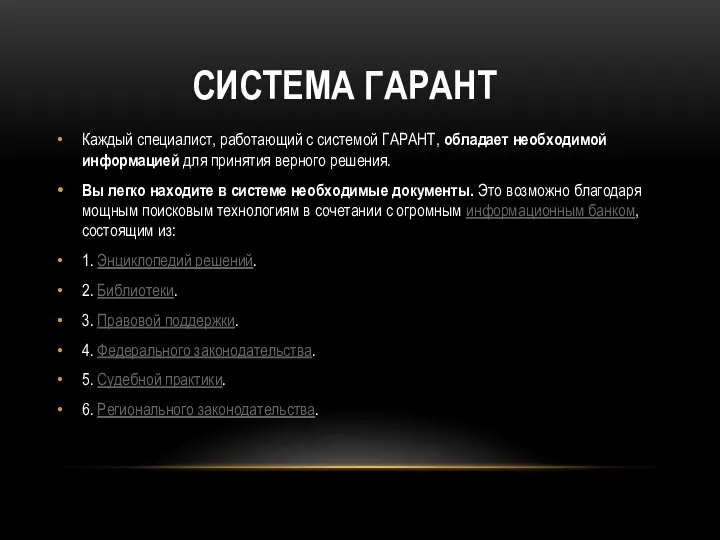 СИСТЕМА ГАРАНТ

• Каждый специалист, работающий с системой ГАРАНТ, обладает необходимой информацией для принятия верного решения.

• Вы легко находите в системе необходимые документы. Это возможно благодаря мощным поисковым технологиям в сочетании с огромным информационным банком, состоящим из:

• 1. Энциклопедий решений.

• 2. Библиотеки.

• 3. Правовой поддержки.

• 4. Федерального законодательства.

• 5. Судебной практики.

• 6. Регионального законодательства.